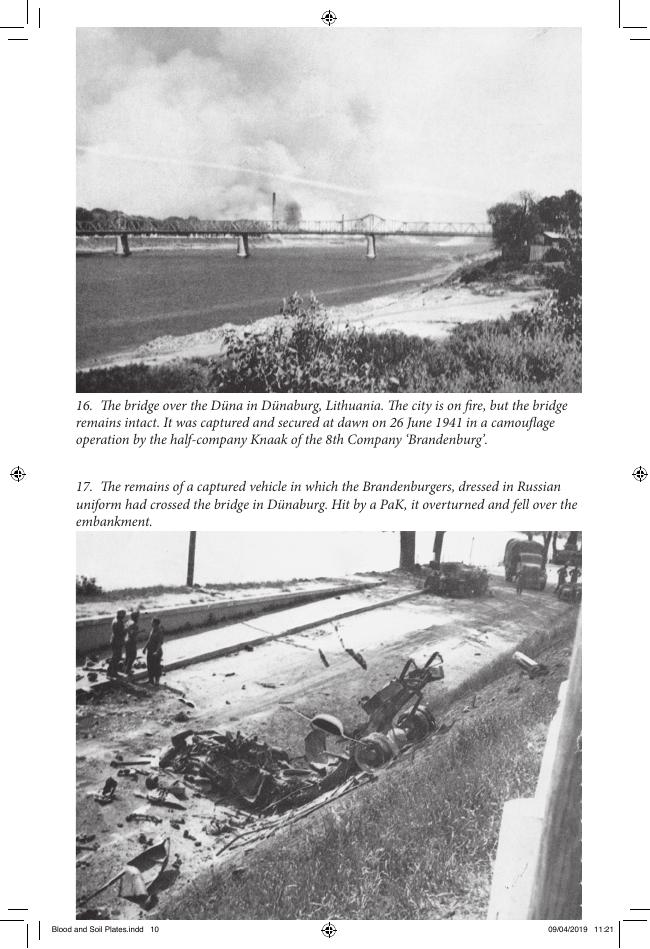 16. The bridge over the Düna in Dünaburg, Lithuania. The city is on fire, but the bridge remains intact. It was captured and secured at dawn on 26 June 1941 in a camouflage operation by the half-company Knaak of the 8th Company 'Brandenburg'.

17. The remains of a captured vehicle in which the Brandenburgers, dressed in Russian uniform had crossed the bridge in Dünaburg. Hit by a PaK, it overturned and fell over the embankment.

Blood and Soil Plates.indd 10 09/04/2019 11:21